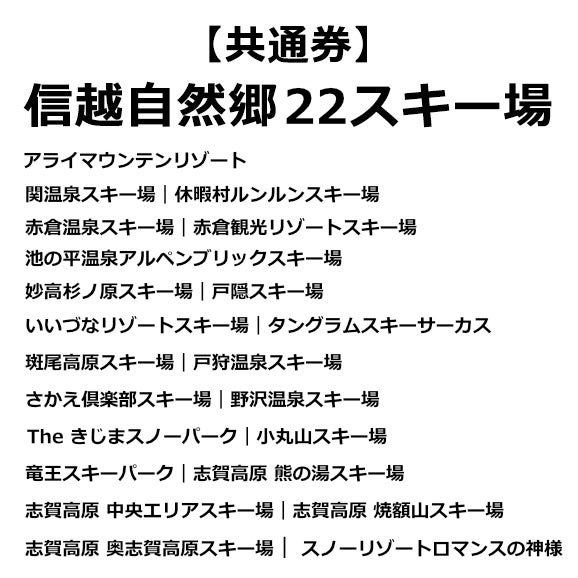 【共通券】
信越自然郷22スキー場

アライマウンテンリゾート

関温泉スキー場｜休暇村ルンルンスキー場

赤倉温泉スキー場｜赤倉観光リゾートスキー場

池の平温泉アルペンブリックスキー場

妙高杉ノ原スキー場｜戸隠スキー場

いいづなリゾートスキー場｜タングラムスキーサーカス

斑尾高原スキー場｜戸狩温泉スキー場

さかえ倶楽部スキー場｜野沢温泉スキー場

The きじまスノーパーク｜小丸山スキー場

竜王スキーパーク｜志賀高原 熊の湯スキー場

志賀高原 中央エリアスキー場｜志賀高原 焼額山スキー場

志賀高原 奥志賀高原スキー場｜ スノーリゾートロマンスの神様